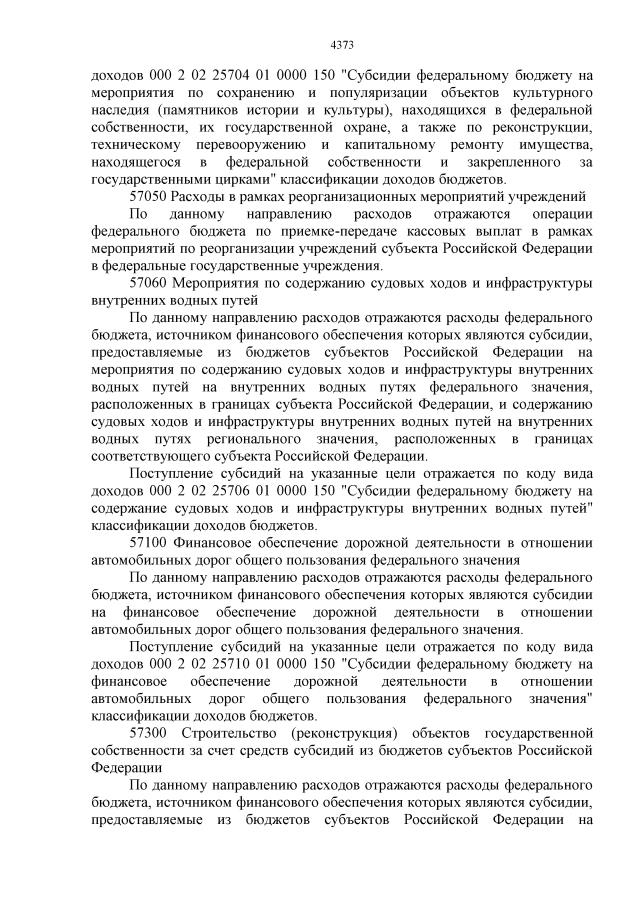 4373

доходов 000 2 02 25704 01 0000 150 "Субсидии федеральному бюджету на мероприятия по сохранению и популяризации объектов культурного наследия (памятников истории и культуры), находящихся в федеральной собственности, их государственной охране, а также по реконструкции, техническому перевооружению и капитальному ремонту имущества, находящегося в федеральной собственности и закрепленного за государственными цирками" классификации доходов бюджетов.

57050 Расходы в рамках реорганизационных мероприятий учреждений

По данному направлению расходов отражаются операции федерального бюджета по приемке-передаче кассовых выплат в рамках мероприятий по реорганизации учреждений субъекта Российской Федерации в федеральные государственные учреждения.

57060 Мероприятия по содержанию судовых ходов и инфраструктуры внутренних водных путей

По данному направлению расходов отражаются расходы федерального бюджета, источником финансового обеспечения которых являются субсидии, предоставляемые из бюджетов субъектов Российской Федерации на мероприятия по содержанию судовых ходов и инфраструктуры внутренних водных путей на внутренних водных путях федерального значения, расположенных в границах субъекта Российской Федерации, и содержанию судовых ходов и инфраструктуры внутренних водных путей на внутренних водных путях регионального значения, расположенных в границах соответствующего субъекта Российской Федерации.

Поступление субсидий на указанные цели отражается по коду вида доходов 000 2 02 25706 01 0000 150 "Субсидии федеральному бюджету на содержание судовых ходов и инфраструктуры внутренних водных путей" классификации доходов бюджетов.

57100 Финансовое обеспечение дорожной деятельности в отношении автомобильных дорог общего пользования федерального значения

По данному направлению расходов отражаются расходы федерального бюджета, источником финансового обеспечения которых являются субсидии на финансовое обеспечение дорожной деятельности в отношении автомобильных дорог общего пользования федерального значения.

Поступление субсидий на указанные цели отражается по коду вида доходов 000 2 02 25710 01 0000 150 "Субсидии федеральному бюджету на финансовое обеспечение дорожной деятельности в отношении автомобильных дорог общего пользования федерального значения" классификации доходов бюджетов.

57300 Строительство (реконструкция) объектов государственной собственности за счет средств субсидий из бюджетов субъектов Российской Федерации

По данному направлению расходов отражаются расходы федерального бюджета, источником финансового обеспечения которых являются субсидии, предоставляемые из бюджетов субъектов Российской Федерации на